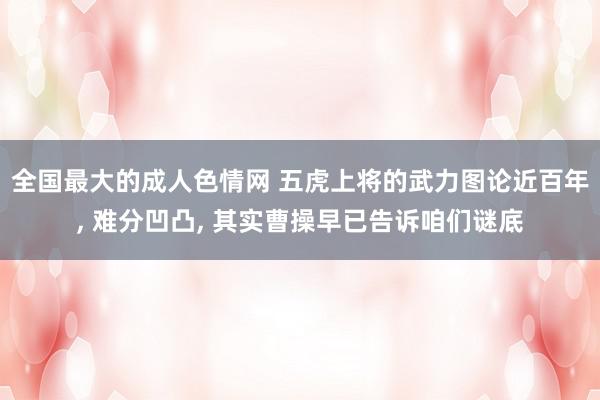 全国最大的成人色情网 五虎上将的武力图论近百年, 难分凹凸, 其实曹操早已告诉咱们谜底